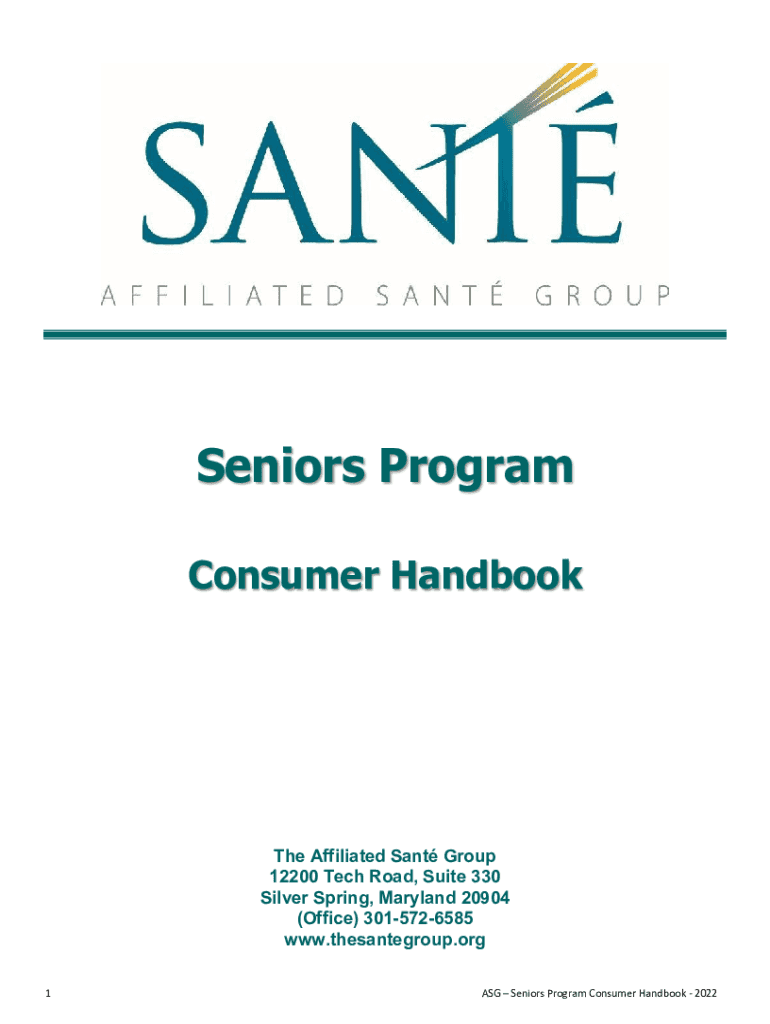 SANTÉ

AFFILIATED SANTÉ GROUP

Seniors Program

Consumer Handbook

The Affiliated Santé Group
12200 Tech Road, Suite 330
Silver Spring, Maryland 20904
(Office) 301-572-6585
www.thesantegroup.org

1

ASG – Seniors Program Consumer Handbook - 2022